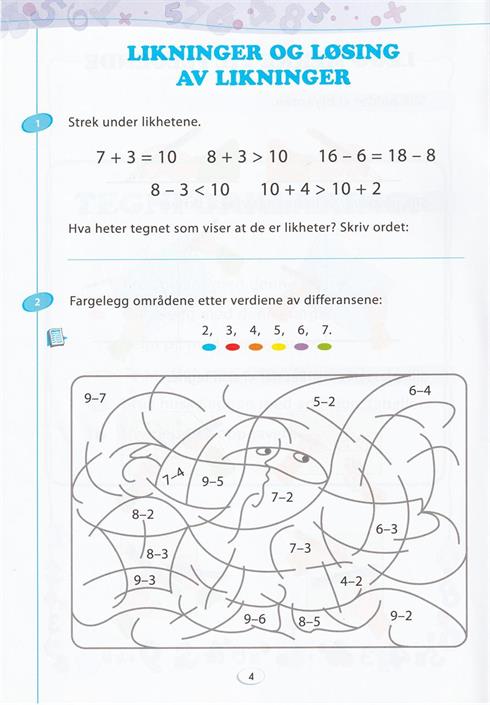 LIKNINGER OG LØSING AV LIKNINGER

1 Strek under likhetene.

$7 + 3 = 10$   $8 + 3 > 10$   $16 - 6 = 18 - 8$

$8 - 3 < 10$   $10 + 4 > 10 + 2$

Hva heter tegnet som viser at de er likheter? Skriv ordet:

2 Fargelegg områdene etter verdiene av differansene:

2, 3, 4, 5, 6, 7.

9–7
5–2
6–4
7–4
9–5
7–2
8–2
6–3
8–3
7–3
9–3
4–2
9–6
8–5
9–2

4